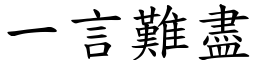 一言難盡